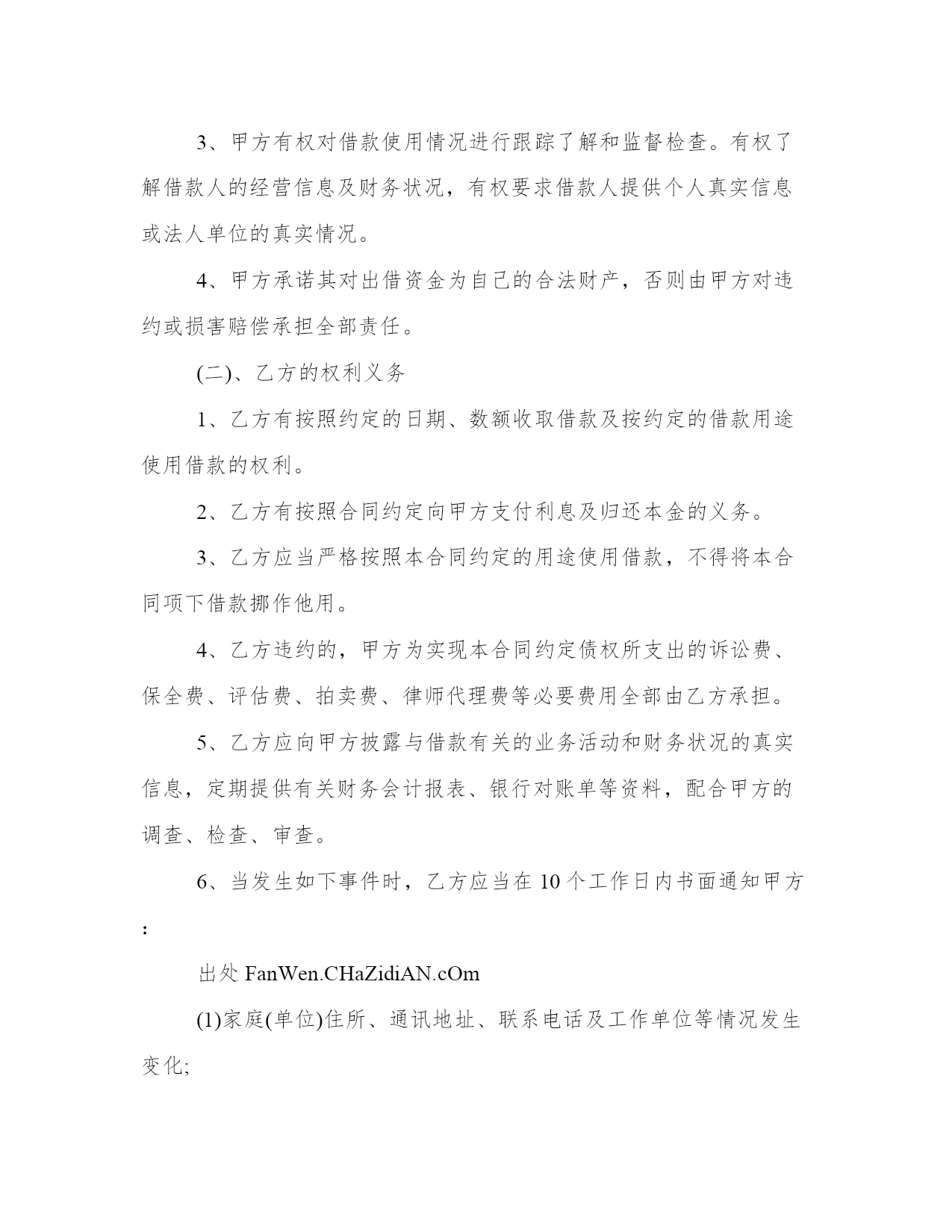 3、甲方有权对借款使用情况进行跟踪了解和监督检查。有权了解借款人的经营信息及财务状况，有权要求借款人提供个人真实信息或法人单位的真实情况。

4、甲方承诺其对出借资金为自己的合法财产，否则由甲方对违约或损害赔偿承担全部责任。

(二)、乙方的权利义务

1、乙方有按照约定的日期、数额收取借款及按约定的借款用途使用借款的权利。

2、乙方有按照合同约定向甲方支付利息及归还本金的义务。

3、乙方应当严格按照本合同约定的用途使用借款，不得将本合同项下借款挪作他用。

4、乙方违约的，甲方为实现本合同约定债权所支出的诉讼费、保全费、评估费、拍卖费、律师代理费等必要费用全部由乙方承担。

5、乙方应向甲方披露与借款有关的业务活动和财务状况的真实信息，定期提供有关财务会计报表、银行对账单等资料，配合甲方的调查、检查、审查。

6、当发生如下事件时，乙方应当在10个工作日内书面通知甲方：

出处 FanWen.CHaZidiAN.cOm

(1)家庭(单位)住所、通讯地址、联系电话及工作单位等情况发生变化;